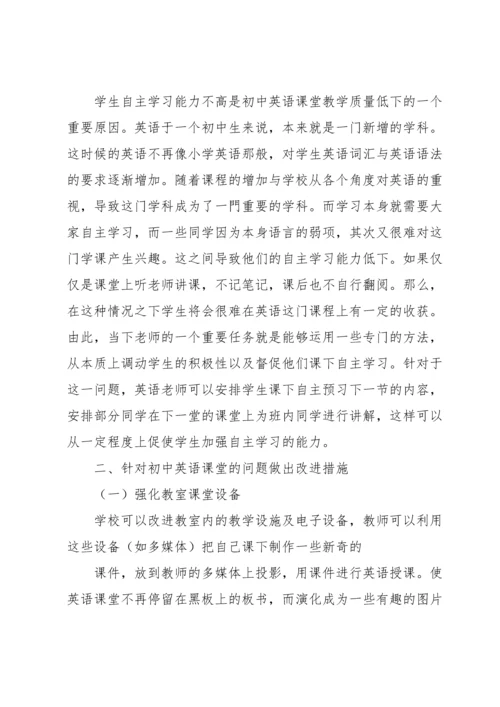 学生自主学习能力不高是初中英语课堂教学质量低下的一个重要原因。英语于一个初中生来说，本来就是一门新增的学科。这时候的英语不再像小学英语那般，对学生英语词汇与英语语法的要求逐渐增加。随着课程的增加与学校从各个角度对英语的重视，导致这门学科成为了一門重要的学科。而学习本身就需要大家自主学习，而一些同学因为本身语言的弱项，其次又很难对这门学课产生兴趣。这之间导致他们的自主学习能力低下。如果仅仅是课堂上听老师讲课，不记笔记，课后也不自行翻阅。那么，在这种情况之下学生将会很难在英语这门课程上有一定的收获。由此，当下老师的一个重要任务就是能够运用一些专门的方法，从本质上调动学生的积极性以及督促他们课下自主学习。针对于这一问题，英语老师可以安排学生课下自主预习下一节的内容，安排部分同学在下一堂的课堂上为班内同学进行讲解，这样可以从一定程度上促使学生加强自主学习的能力。

二、针对初中英语课堂的问题做出改进措施

（一）强化教室课堂设备

学校可以改进教室内的教学设施及电子设备，教师可以利用这些设备（如多媒体）把自己课下制作一些新奇的

课件，放到教师的多媒体上投影，用课件进行英语授课。使英语课堂不再停留在黑板上的板书，而演化成为一些有趣的图片